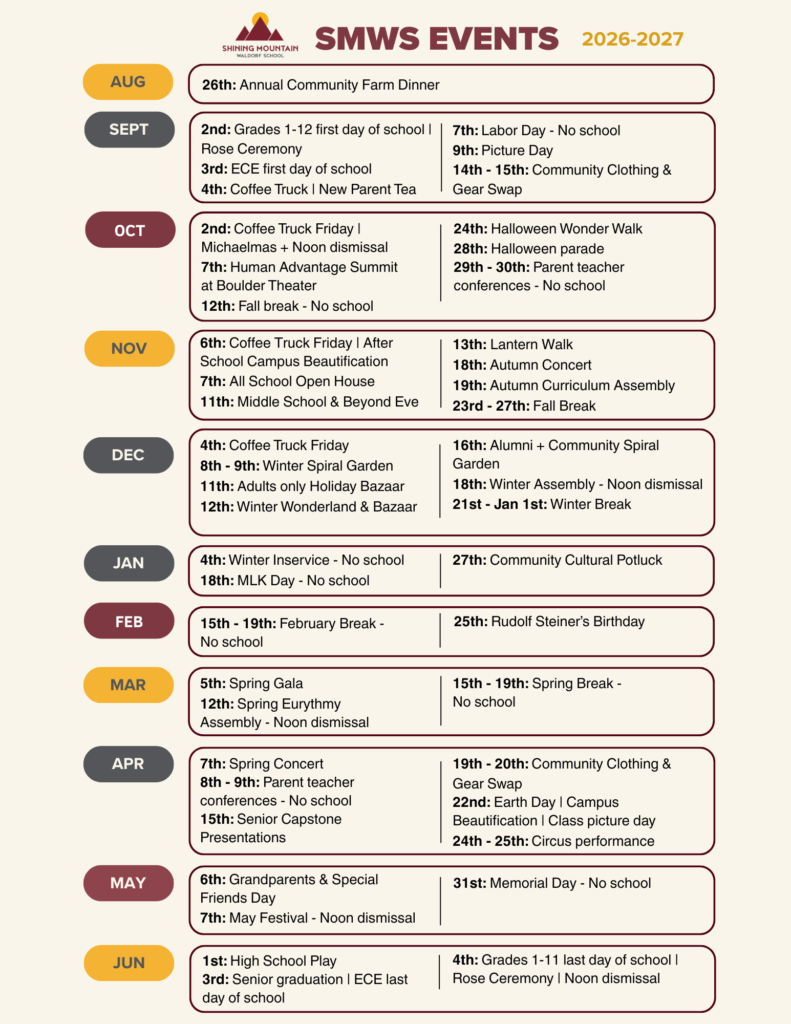 SHINING MOUNTAIN
WALDORF SCHOOL

SMWS EVENTS 2026-2027

AUG
26th: Annual Community Farm Dinner

SEPT
2nd: Grades 1-12 first day of school | Rose Ceremony
3rd: ECE first day of school
4th: Coffee Truck | New Parent Tea

7th: Labor Day - No school
9th: Picture Day
14th - 15th: Community Clothing & Gear Swap

OCT
2nd: Coffee Truck Friday | Michaelmas + Noon dismissal
7th: Human Advantage Summit at Boulder Theater
12th: Fall break - No school

24th: Halloween Wonder Walk
28th: Halloween parade
29th - 30th: Parent teacher conferences - No school

NOV
6th: Coffee Truck Friday | After School Campus Beautification
7th: All School Open House
11th: Middle School & Beyond Eve

13th: Lantern Walk
18th: Autumn Concert
19th: Autumn Curriculum Assembly
23rd - 27th: Fall Break

DEC
4th: Coffee Truck Friday
8th - 9th: Winter Spiral Garden
11th: Adults only Holiday Bazaar
12th: Winter Wonderland & Bazaar

16th: Alumni + Community Spiral Garden
18th: Winter Assembly - Noon dismissal
21st - Jan 1st: Winter Break

JAN
4th: Winter Inservice - No school
18th: MLK Day - No school

27th: Community Cultural Potluck

FEB
15th - 19th: February Break - No school

25th: Rudolf Steiner's Birthday

MAR
5th: Spring Gala
12th: Spring Eurythmy Assembly - Noon dismissal

15th - 19th: Spring Break - No school

APR
7th: Spring Concert
8th - 9th: Parent teacher conferences - No school
15th: Senior Capstone Presentations

19th - 20th: Community Clothing & Gear Swap
22nd: Earth Day | Campus Beautification | Class picture day
24th - 25th: Circus performance

MAY
6th: Grandparents & Special Friends Day
7th: May Festival - Noon dismissal

31st: Memorial Day - No school

JUN
1st: High School Play
3rd: Senior graduation | ECE last day of school

4th: Grades 1-11 last day of school | Rose Ceremony | Noon dismissal